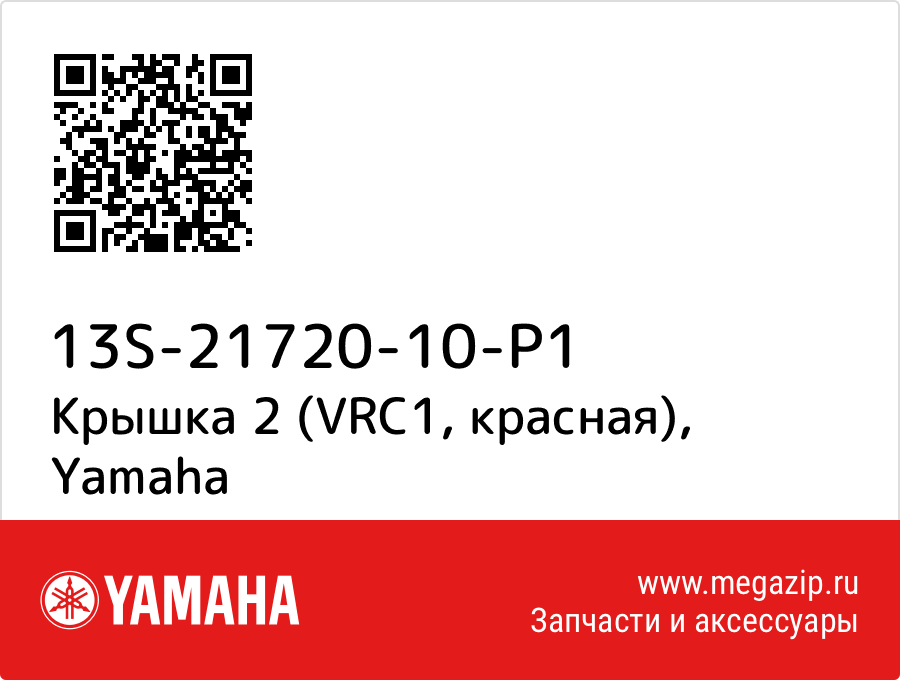 13S-21720-10-P1
Крышка 2 (VRC1, красная), Yamaha

YAMAHA

www.megazip.ru
Запчасти и аксессуары